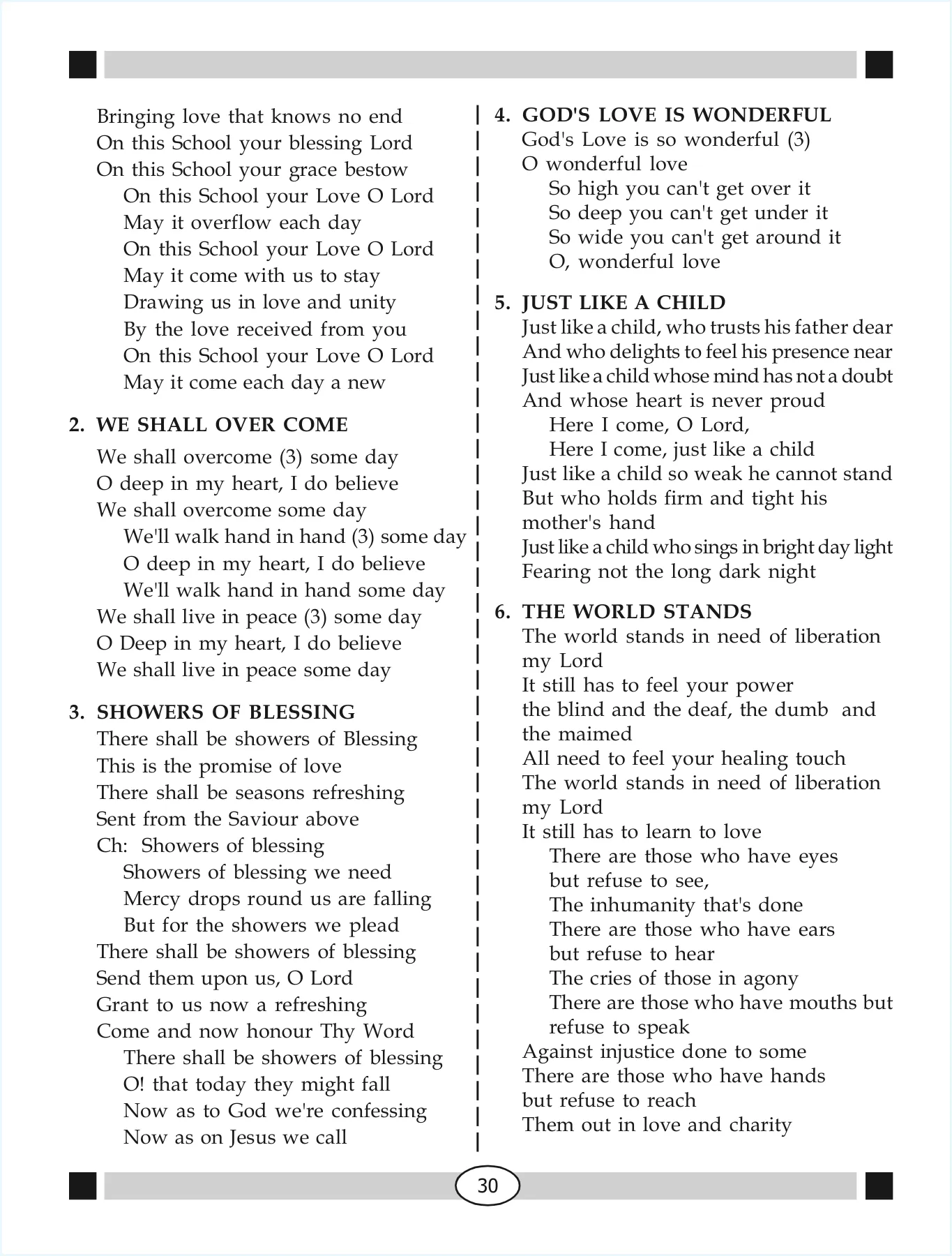 Bringing love that knows no end
On this School your blessing Lord
On this School your grace bestow
On this School your Love O Lord
May it overflow each day
On this School your Love O Lord
May it come with us to stay
Drawing us in love and unity
By the love received from you
On this School your Love O Lord
May it come each day a new

2. WE SHALL OVER COME

We shall overcome (3) some day
O deep in my heart, I do believe
We shall overcome some day
We'll walk hand in hand (3) some day
O deep in my heart, I do believe
We'll walk hand in hand some day
We shall live in peace (3) some day
O Deep in my heart, I do believe
We shall live in peace some day

3. SHOWERS OF BLESSING

There shall be showers of Blessing
This is the promise of love
There shall be seasons refreshing
Sent from the Saviour above
Ch: Showers of blessing
Showers of blessing we need
Mercy drops round us are falling
But for the showers we plead
There shall be showers of blessing
Send them upon us, O Lord
Grant to us now a refreshing
Come and now honour Thy Word
There shall be showers of blessing
O! that today they might fall
Now as to God we're confessing
Now as on Jesus we call

4. GOD'S LOVE IS WONDERFUL

God's Love is so wonderful (3)
O wonderful love
So high you can't get over it
So deep you can't get under it
So wide you can't get around it
O, wonderful love

5. JUST LIKE A CHILD

Just like a child, who trusts his father dear
And who delights to feel his presence near
Just like a child whose mind has not a doubt
And whose heart is never proud
Here I come, O Lord,
Here I come, just like a child
Just like a child so weak he cannot stand
But who holds firm and tight his mother's hand
Just like a child who sings in bright day light
Fearing not the long dark night

6. THE WORLD STANDS

The world stands in need of liberation my Lord
It still has to feel your power
the blind and the deaf, the dumb and the maimed
All need to feel your healing touch
The world stands in need of liberation my Lord
It still has to learn to love
There are those who have eyes but refuse to see,
The inhumanity that's done
There are those who have ears but refuse to hear
The cries of those in agony
There are those who have mouths but refuse to speak
Against injustice done to some
There are those who have hands but refuse to reach
Them out in love and charity

30